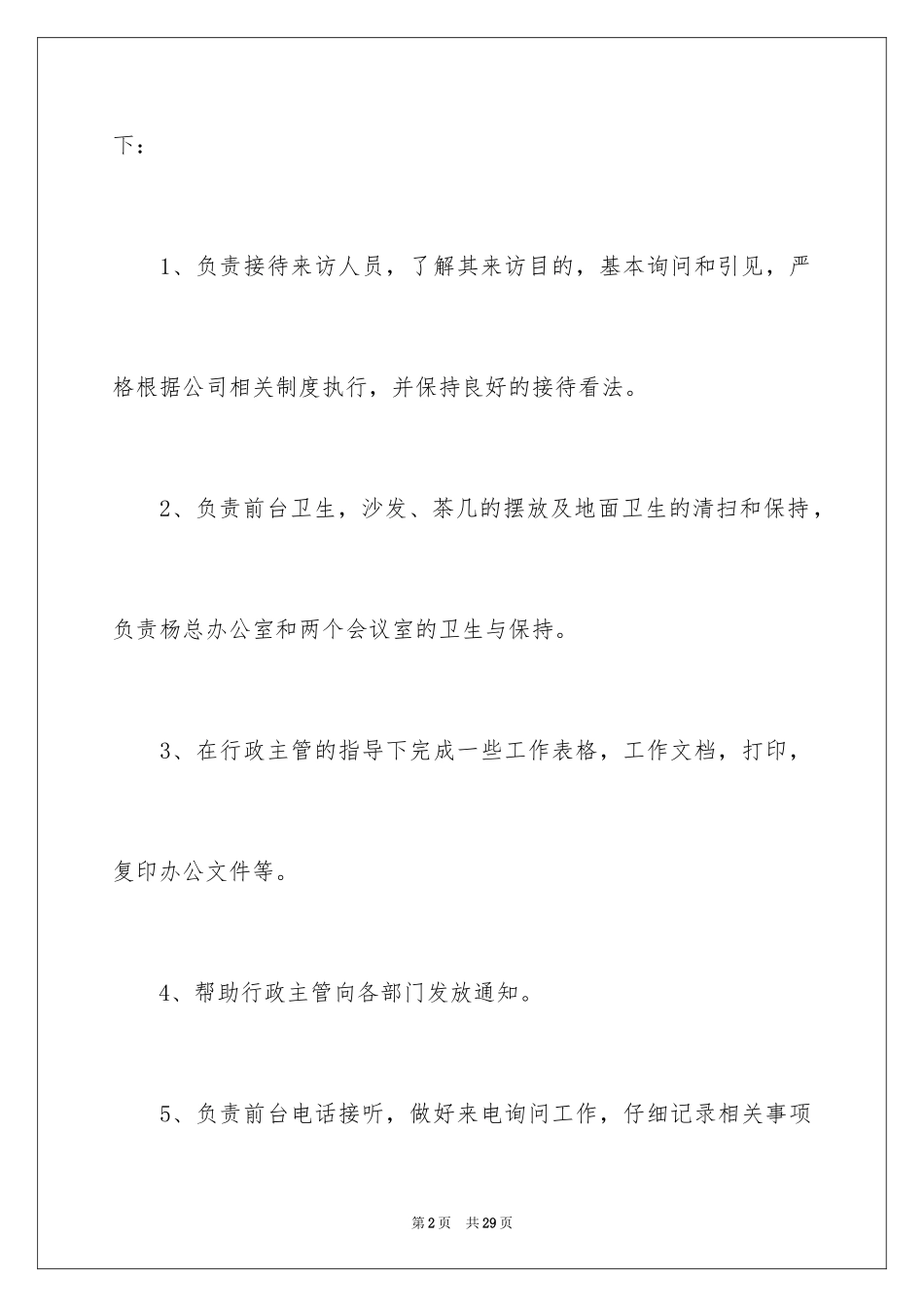 下：

1、负责接待来访人员，了解其来访目的，基本询问和引见，严格根据公司相关制度执行，并保持良好的接待看法。

2、负责前台卫生，沙发、茶几的摆放及地面卫生的清扫和保持，负责杨总办公室和两个会议室的卫生与保持。

3、在行政主管的指导下完成一些工作表格，工作文档，打印，复印办公文件等。

4、帮助行政主管向各部门发放通知。

5、负责前台电话接听，做好来电询问工作，仔细记录相关事项

第2页 共29页